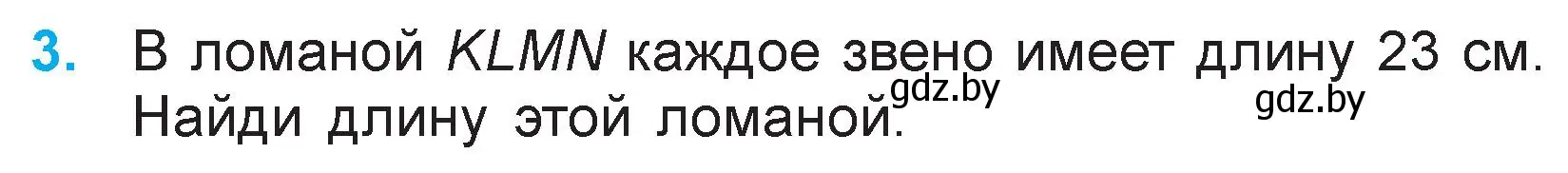 3. В ломаной $KLMN$ каждое звено имеет длину 23 см. Найди длину этой ломаной.

gdz.by gdz.by